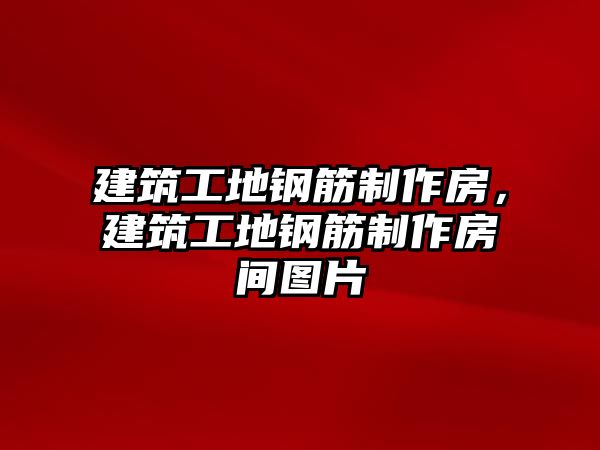 建筑工地钢筋制作房，建筑工地钢筋制作房间图片